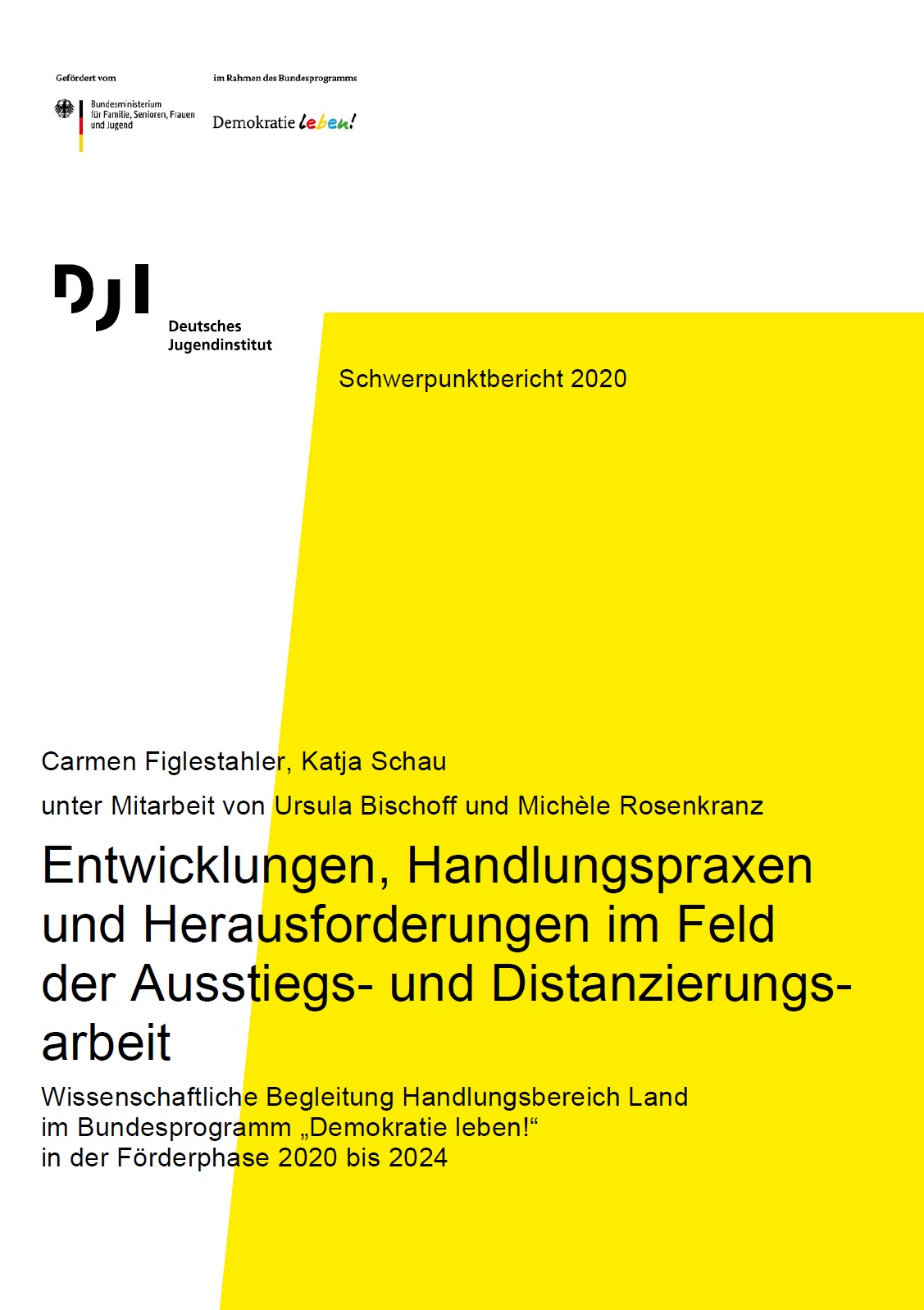 Gefördert vom

Bundesministerium für Familie, Senioren, Frauen und Jugend

im Rahmen des Bundesprogramms

Demokratie leben!

DJI

Deutsches Jugendinstitut

Schwerpunktbericht 2020

Carmen Figlestahler, Katja Schau

unter Mitarbeit von Ursula Bischoff und Michèle Rosenkranz

Entwicklungen, Handlungspraxen und Herausforderungen im Feld der Ausstiegs- und Distanzierungsarbeit

Wissenschaftliche Begleitung Handlungsbereich Land im Bundesprogramm „Demokratie leben!“ in der Förderphase 2020 bis 2024